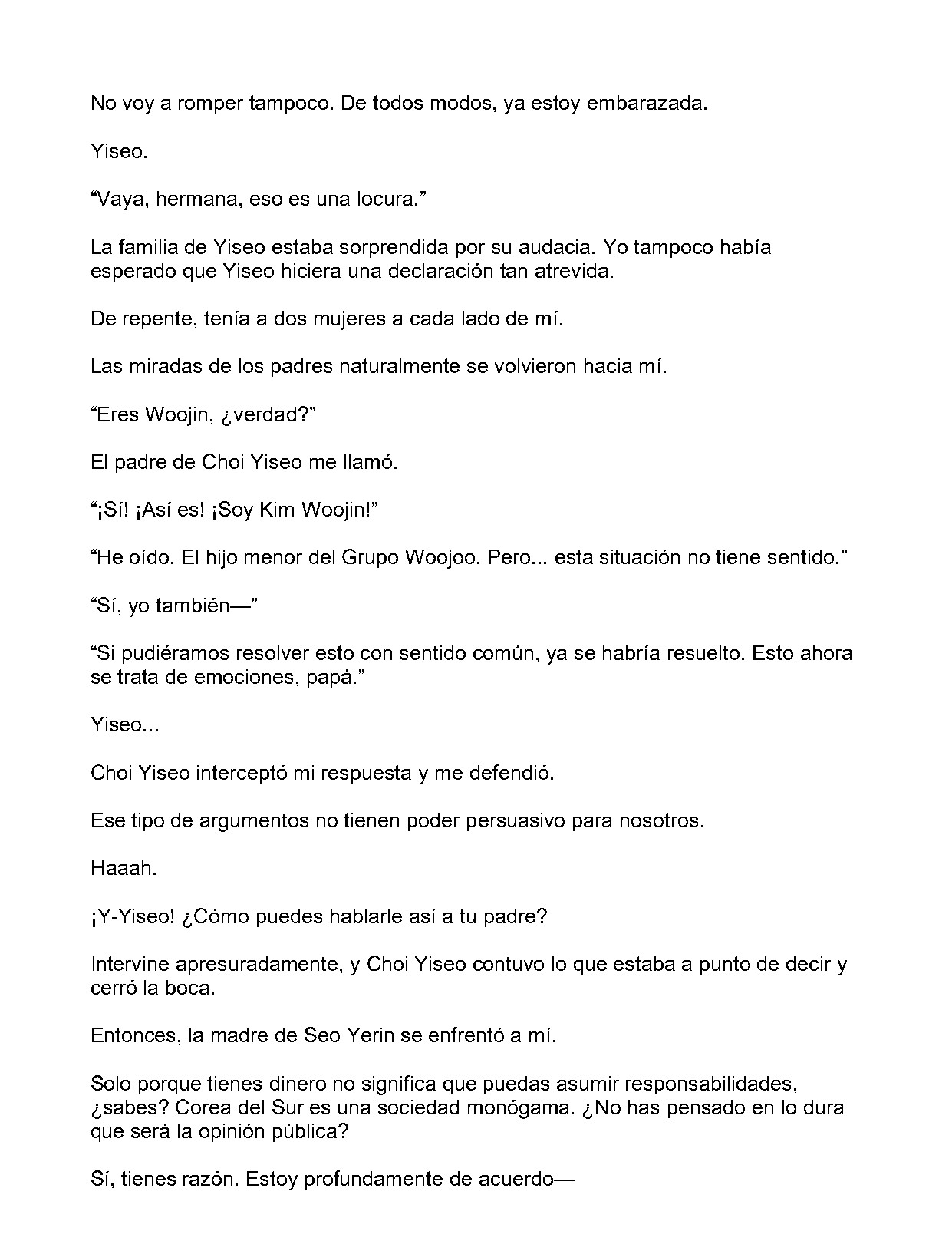 No voy a romper tampoco. De todos modos, ya estoy embarazada.

Yiseo.

“Vaya, hermana, eso es una locura.”

La familia de Yiseo estaba sorprendida por su audacia. Yo tampoco había esperado que Yiseo hiciera una declaración tan atrevida.

De repente, tenía a dos mujeres a cada lado de mí.

Las miradas de los padres naturalmente se volvieron hacia mí.

“Eres Woojin, ¿verdad?”

El padre de Choi Yiseo me llamó.

“¡Sí! ¡Así es! ¡Soy Kim Woojin!”

“He oído. El hijo menor del Grupo Woojoo. Pero... esta situación no tiene sentido.”

“Sí, yo también—”

“Si pudiéramos resolver esto con sentido común, ya se habría resuelto. Esto ahora se trata de emociones, papá.”

Yiseo...

Choi Yiseo interceptó mi respuesta y me defendió.

Ese tipo de argumentos no tienen poder persuasivo para nosotros.

Haaah.

¡Y-Yiseo! ¿Cómo puedes hablarle así a tu padre?

Intervine apresuradamente, y Choi Yiseo contuvo lo que estaba a punto de decir y cerró la boca.

Entonces, la madre de Seo Yerin se enfrentó a mí.

Solo porque tienes dinero no significa que puedas asumir responsabilidades, ¿sabes? Corea del Sur es una sociedad monógama. ¿No has pensado en lo dura que será la opinión pública?

Sí, tienes razón. Estoy profundamente de acuerdo—